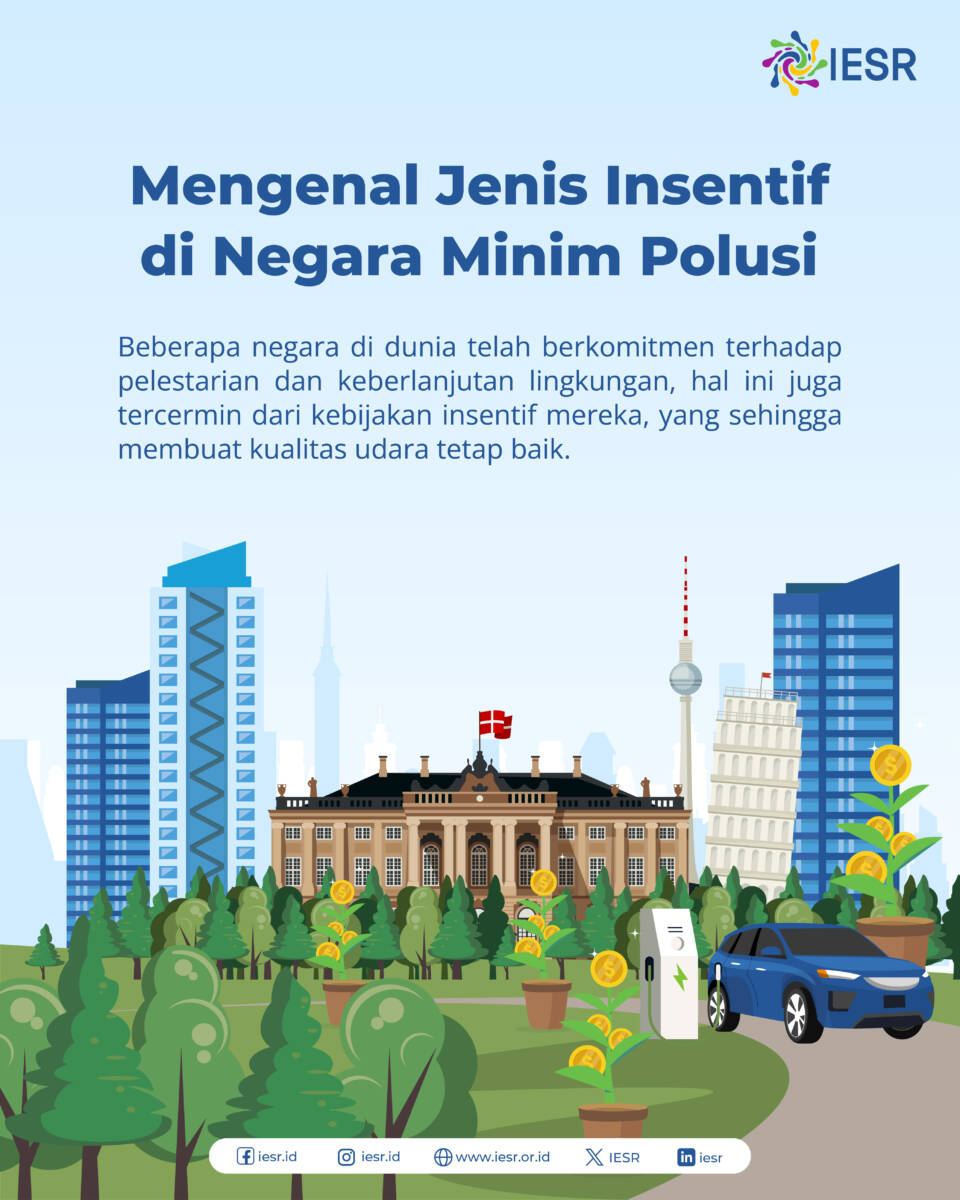 IESR

Mengenal Jenis Insentif di Negara Minim Polusi

Beberapa negara di dunia telah berkomitmen terhadap pelestarian dan keberlanjutan lingkungan, hal ini juga tercermin dari kebijakan insentif mereka, yang sehingga membuat kualitas udara tetap baik.

iesr.id iesr.id www.iesr.or.id IESR iesr